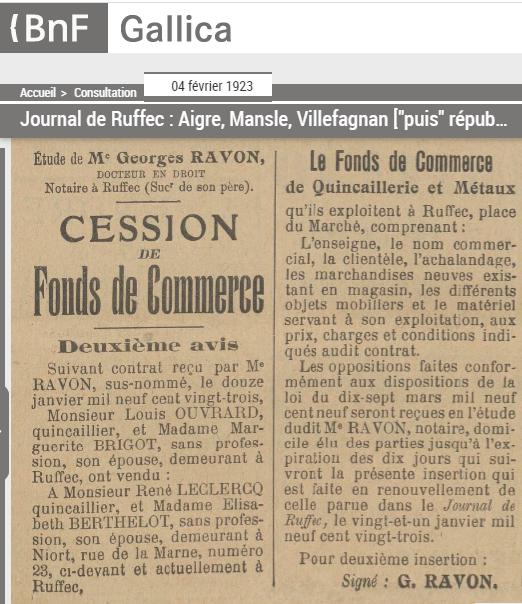 {BnF Gallica

Accueil > Consultation

04 février 1923

Journal de Ruffec : Aigre, Mansle, Villefagnan ["puis" répub...

Étude de Me Georges RAVON,
DOCTEUR EN DROIT
Notaire à Ruffec (Sucr de son père).

CESSION
DE
Fonds de Commerce

Deuxième avis

Suivant contrat reçu par Me RAVON, sus-nommé, le douze janvier mil neuf cent vingt-trois,

Monsieur Louis OUVRARD, quincaillier, et Madame Marguerite BRIGOT, sans profession, son épouse, demeurant à Ruffec, ont vendu :

A Monsieur René LECLERCQ quincaillier, et Madame Elisabeth BERTHELOT, sans profession, son épouse, demeurant à Niort, rue de la Marne, numéro 23, ci-devant et actuellement à Ruffec,

Le Fonds de Commerce
de Quincaillerie et Métaux

qu'ils exploitent à Ruffec, place du Marché, comprenant :

L'enseigne, le nom commercial, la clientèle, l'achalandage, les marchandises neuves existant en magasin, les différents objets mobiliers et le matériel servant à son exploitation, aux prix, charges et conditions indiqués audit contrat.

Les oppositions faites conformément aux dispositions de la loi du dix-sept mars mil neuf cent neuf seront reçues en l'étude dudit Me RAVON, notaire, domicile élu des parties jusqu'à l'expiration des dix jours qui suivront la présente insertion qui est faite en renouvellement de celle parue dans le Journal de Ruffec, le vingt-et-un janvier mil neuf cent vingt-trois.

Pour deuxième insertion :

Signé : G. RAVON.